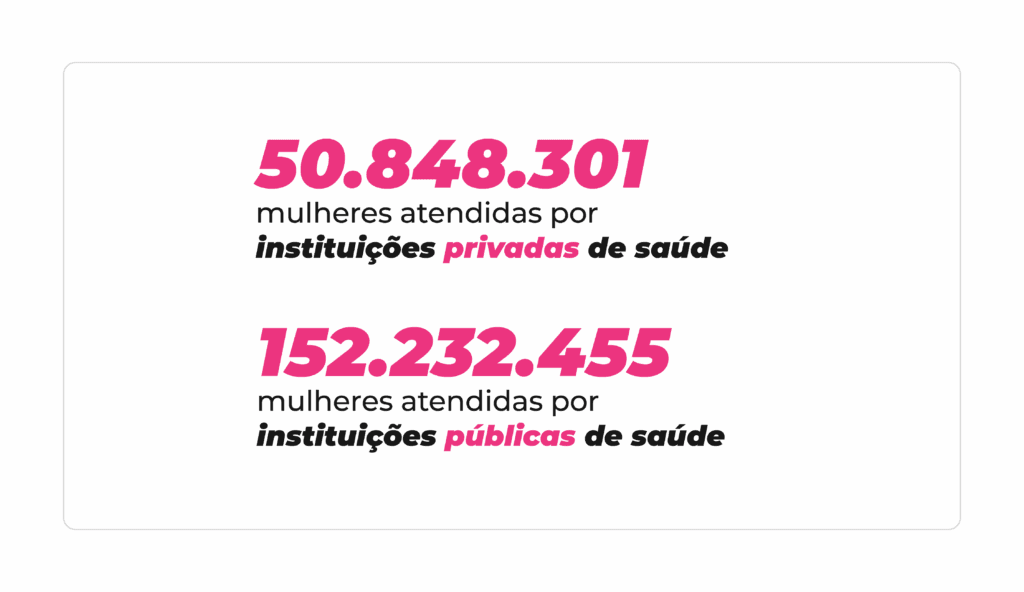 50.848.301

mulheres atendidas por instituições privadas de saúde

152.232.455

mulheres atendidas por instituições públicas de saúde